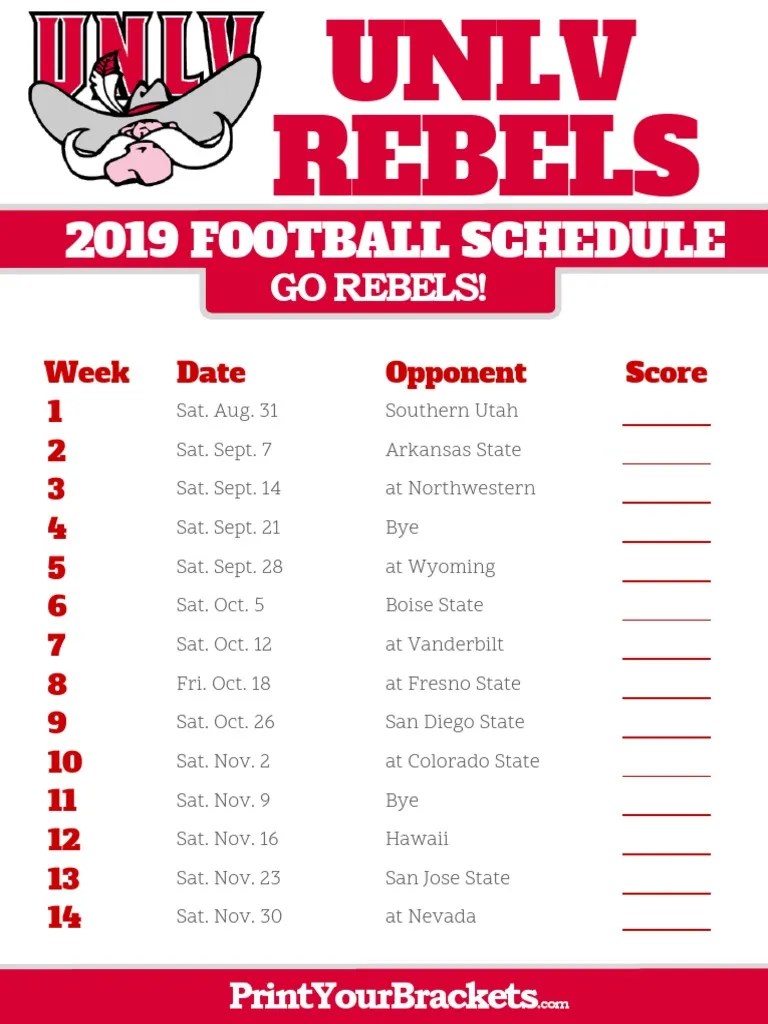 UNLV

UNLV REBELS

2019 FOOTBALL SCHEDULE

GO REBELS!

| Week | Date | Opponent | Score |
|---|---|---|---|
| 1 | Sat. Aug. 31 | Southern Utah | ____ |
| 2 | Sat. Sept. 7 | Arkansas State | ____ |
| 3 | Sat. Sept. 14 | at Northwestern | ____ |
| 4 | Sat. Sept. 21 | Bye | ____ |
| 5 | Sat. Sept. 28 | at Wyoming | ____ |
| 6 | Sat. Oct. 5 | Boise State | ____ |
| 7 | Sat. Oct. 12 | at Vanderbilt | ____ |
| 8 | Fri. Oct. 18 | at Fresno State | ____ |
| 9 | Sat. Oct. 26 | San Diego State | ____ |
| 10 | Sat. Nov. 2 | at Colorado State | ____ |
| 11 | Sat. Nov. 9 | Bye | ____ |
| 12 | Sat. Nov. 16 | Hawaii | ____ |
| 13 | Sat. Nov. 23 | San Jose State | ____ |
| 14 | Sat. Nov. 30 | at Nevada | ____ |

PrintYourBrackets.com